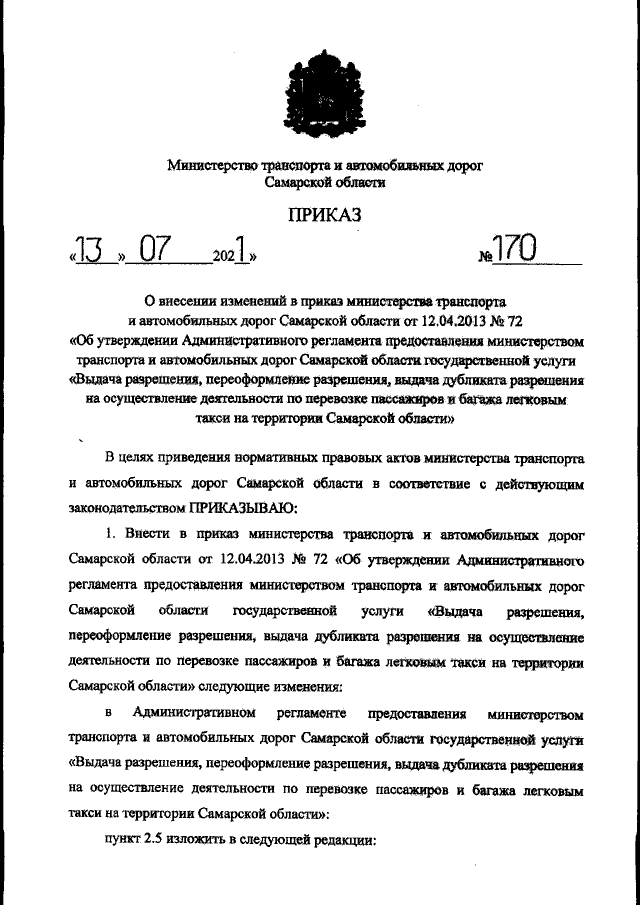 Министерство транспорта и автомобильных дорог Самарской области

ПРИКАЗ

«13» 07 2021»  №170

О внесении изменений в приказ министерства транспорта и автомобильных дорог Самарской области от 12.04.2013 № 72 «Об утверждении Административного регламента предоставления министерством транспорта и автомобильных дорог Самарской области государственной услуги «Выдача разрешения, переоформление разрешения, выдача дубликата разрешения на осуществление деятельности по перевозке пассажиров и багажа легковым такси на территории Самарской области»

В целях приведения нормативных правовых актов министерства транспорта и автомобильных дорог Самарской области в соответствие с действующим законодательством ПРИКАЗЫВАЮ:

1. Внести в приказ министерства транспорта и автомобильных дорог Самарской области от 12.04.2013 № 72 «Об утверждении Административного регламента предоставления министерством транспорта и автомобильных дорог Самарской области государственной услуги «Выдача разрешения, переоформление разрешения, выдача дубликата разрешения на осуществление деятельности по перевозке пассажиров и багажа легковым такси на территории Самарской области» следующие изменения:

в Административном регламенте предоставления министерством транспорта и автомобильных дорог Самарской области государственной услуги «Выдача разрешения, переоформление разрешения, выдача дубликата разрешения на осуществление деятельности по перевозке пассажиров и багажа легковым такси на территории Самарской области»:

пункт 2.5 изложить в следующей редакции: